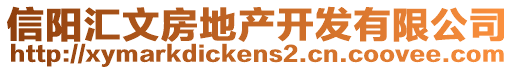 信阳汇文房地产开发有限公司
http://xymarkdickens2.cn.coovee.com